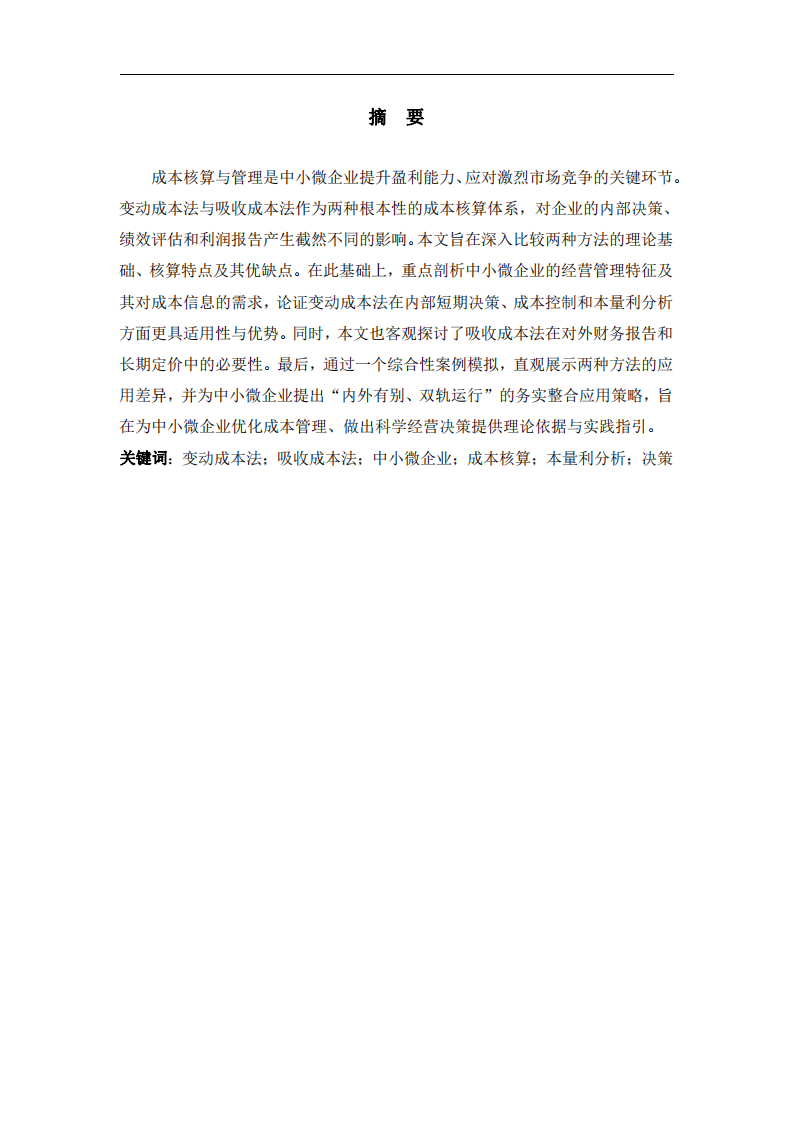 摘　要

成本核算与管理是中小微企业提升盈利能力、应对激烈市场竞争的关键环节。变动成本法与吸收成本法作为两种根本性的成本核算体系，对企业的内部决策、绩效评估和利润报告产生截然不同的影响。本文旨在深入比较两种方法的理论基础、核算特点及其优缺点。在此基础上，重点剖析中小微企业的经营管理特征及其对成本信息的需求，论证变动成本法在内部短期决策、成本控制和本量利分析方面更具适用性与优势。同时，本文也客观探讨了吸收成本法在对外财务报告和长期定价中的必要性。最后，通过一个综合性案例模拟，直观展示两种方法的应用差异，并为中小微企业提出“内外有别、双轨运行”的务实整合应用策略，旨在为中小微企业优化成本管理、做出科学经营决策提供理论依据与实践指引。

关键词：变动成本法；吸收成本法；中小微企业；成本核算；本量利分析；决策